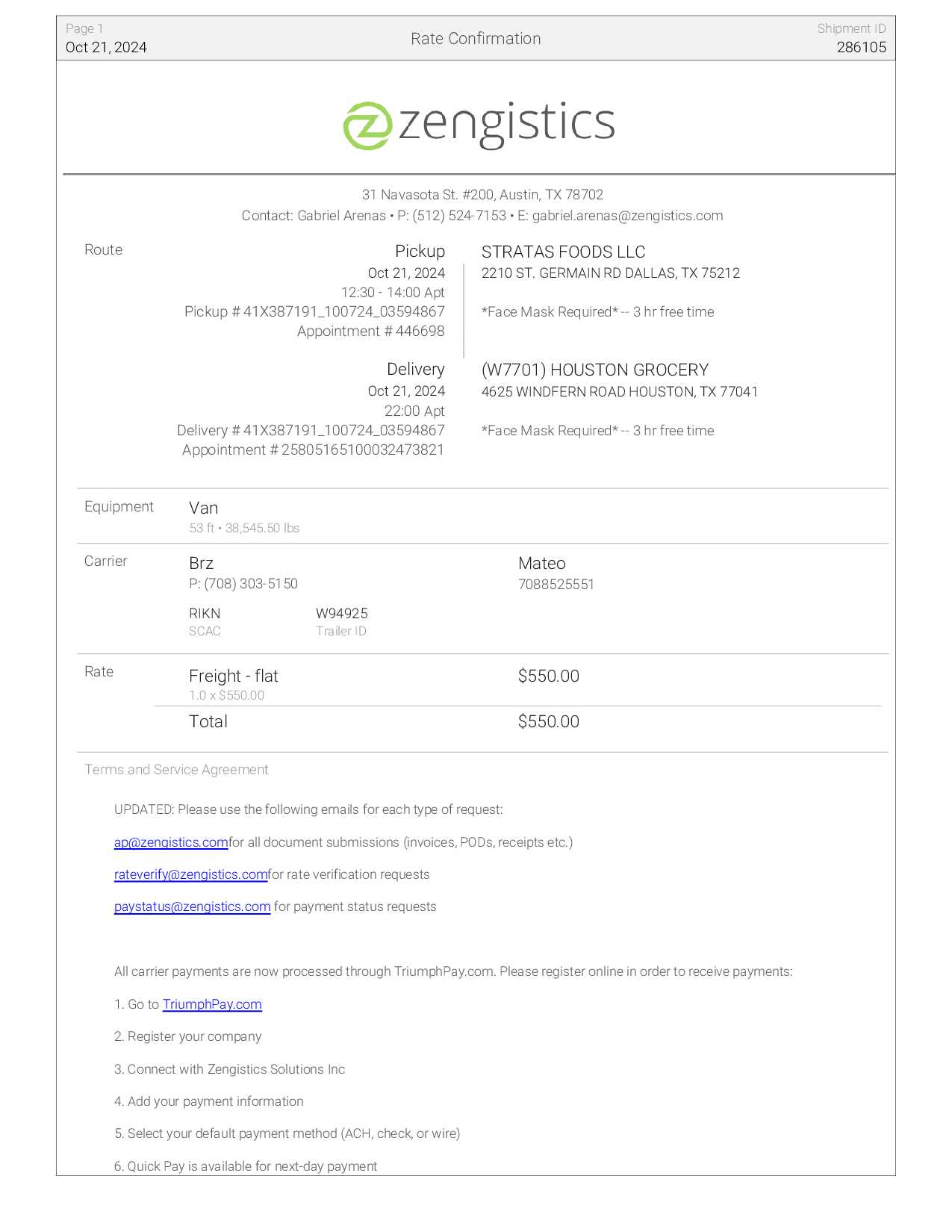 Page 1
Oct 21, 2024

Rate Confirmation

Shipment ID
286105

zengistics

31 Navasota St. #200, Austin, TX 78702
Contact: Gabriel Arenas • P: (512) 524-7153 • E: gabriel.arenas@zengistics.com

Route

Pickup
Oct 21, 2024
12:30 - 14:00 Apt
Pickup # 41X387191_100724_03594867
Appointment # 446698

STRATAS FOODS LLC
2210 ST. GERMAIN RD DALLAS, TX 75212

*Face Mask Required* -- 3 hr free time

Delivery
Oct 21, 2024
22:00 Apt
Delivery # 41X387191_100724_03594867
Appointment # 25805165100032473821

(W7701) HOUSTON GROCERY
4625 WINDFERN ROAD HOUSTON, TX 77041

*Face Mask Required* -- 3 hr free time

Equipment
Van
53 ft • 38,545.50 lbs

Carrier
Brz
P: (708) 303-5150

Mateo
7088525551

RIKN
SCAC

W94925
Trailer ID

Rate
Freight - flat
1.0 x $550.00
$550.00

Total
$550.00

Terms and Service Agreement

UPDATED: Please use the following emails for each type of request:

ap@zengistics.comfor all document submissions (invoices, PODs, receipts etc.)

rateverify@zengistics.comfor rate verification requests

paystatus@zengistics.com for payment status requests

All carrier payments are now processed through TriumphPay.com. Please register online in order to receive payments:

1. Go to TriumphPay.com

2. Register your company

3. Connect with Zengistics Solutions Inc

4. Add your payment information

5. Select your default payment method (ACH, check, or wire)

6. Quick Pay is available for next-day payment